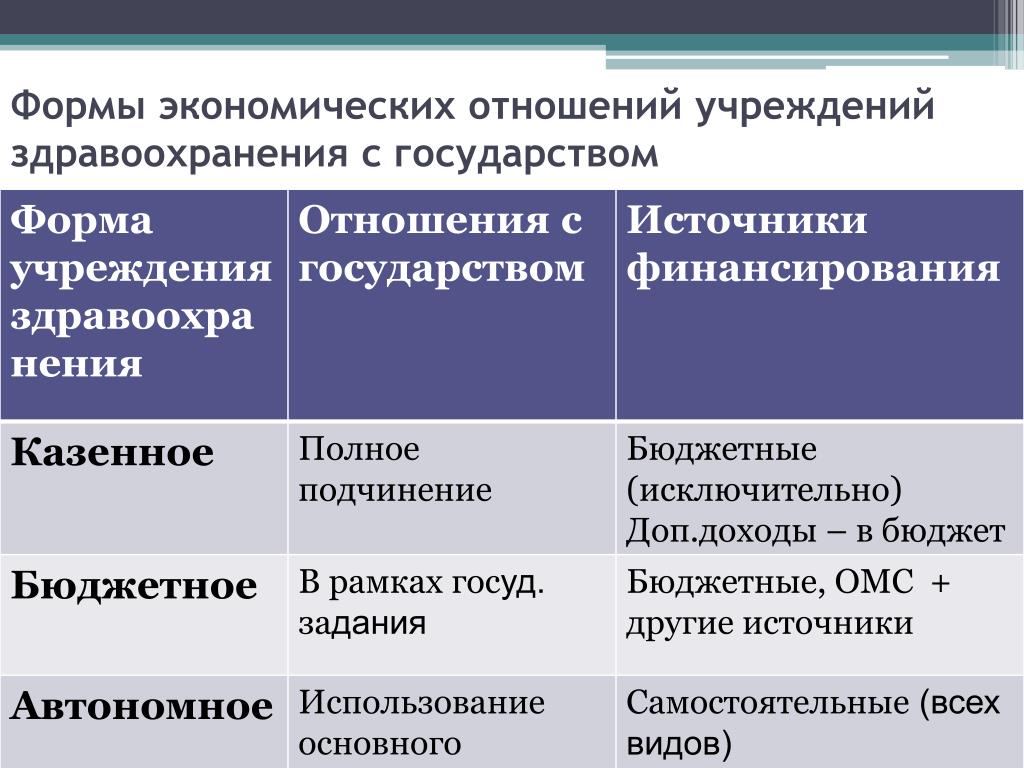 Формы экономических отношений учреждений здравоохранения с государством

| Форма учреждения здравоохранения | Отношения с государством | Источники финансирования |
|---|---|---|
| Казенное | Полное подчинение | Бюджетные (исключительно) Доп.доходы – в бюджет |
| Бюджетное | В рамках госуд. задания | Бюджетные, ОМС + другие источники |
| Автономное | Использование основного | Самостоятельные (всех видов) |